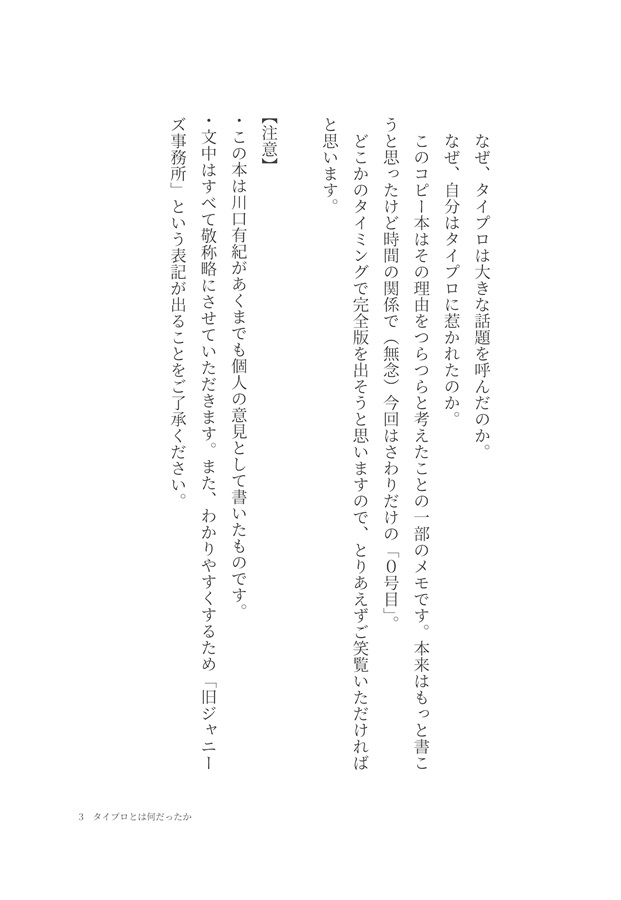 なぜ、タイプロは大きな話題を呼んだのか。
なぜ、自分はタイプロに惹かれたのか。

このコピー本はその理由をつらつらと考えたことの一部のメモです。本来はもっと書こうと思ったけど時間の関係で（無念）今回はさわりだけの「0号目」。

どこかのタイミングで完全版を出そうと思いますので、とりあえずご笑覧いただければと思います。

【注意】
・この本は川口有紀があくまでも個人の意見として書いたものです。
・文中はすべて敬称略にさせていただきます。また、わかりやすくするため「旧ジャニーズ事務所」という表記が出ることをご了承ください。

3　タイプロとは何だったか